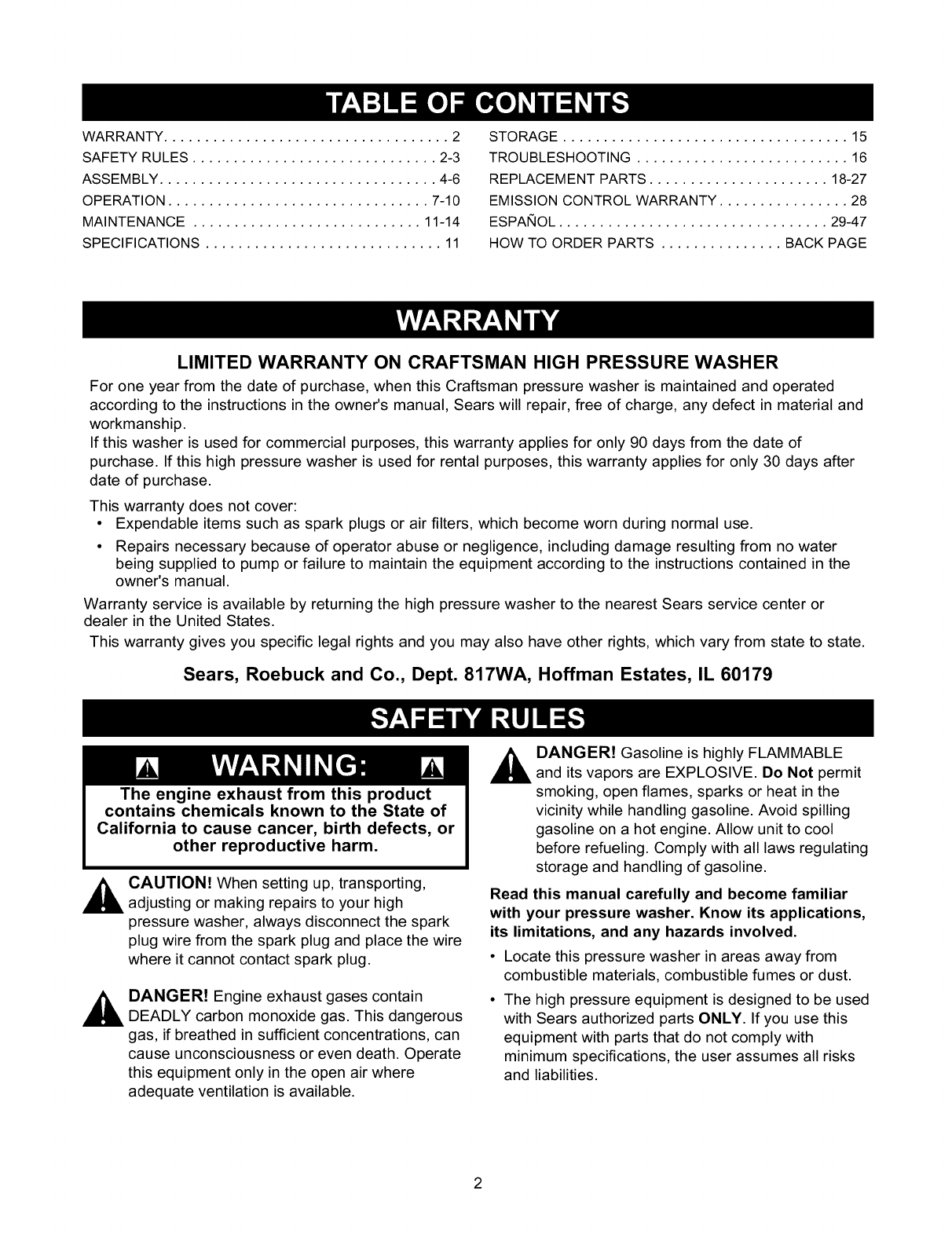 TABLE OF CONTENTS

WARRANTY 2
SAFETY RULES 2-3
ASSEMBLY 4-6
OPERATION 7-10
MAINTENANCE 11-14
SPECIFICATIONS 11

STORAGE 15
TROUBLESHOOTING 16
REPLACEMENT PARTS 18-27
EMISSION CONTROL WARRANTY 28
ESPAÑOL 29-47
HOW TO ORDER PARTS BACK PAGE

WARRANTY

LIMITED WARRANTY ON CRAFTSMAN HIGH PRESSURE WASHER

For one year from the date of purchase, when this Craftsman pressure washer is maintained and operated according to the instructions in the owner's manual, Sears will repair, free of charge, any defect in material and workmanship.

If this washer is used for commercial purposes, this warranty applies for only 90 days from the date of purchase. If this high pressure washer is used for rental purposes, this warranty applies for only 30 days after date of purchase.

This warranty does not cover:
• Expendable items such as spark plugs or air filters, which become worn during normal use.
• Repairs necessary because of operator abuse or negligence, including damage resulting from no water being supplied to pump or failure to maintain the equipment according to the instructions contained in the owner's manual.

Warranty service is available by returning the high pressure washer to the nearest Sears service center or dealer in the United States.

This warranty gives you specific legal rights and you may also have other rights, which vary from state to state.

Sears, Roebuck and Co., Dept. 817WA, Hoffman Estates, IL 60179

SAFETY RULES

WARNING:

The engine exhaust from this product contains chemicals known to the State of California to cause cancer, birth defects, or other reproductive harm.

CAUTION! When setting up, transporting, adjusting or making repairs to your high pressure washer, always disconnect the spark plug wire from the spark plug and place the wire where it cannot contact spark plug.

DANGER! Engine exhaust gases contain DEADLY carbon monoxide gas. This dangerous gas, if breathed in sufficient concentrations, can cause unconsciousness or even death. Operate this equipment only in the open air where adequate ventilation is available.

DANGER! Gasoline is highly FLAMMABLE and its vapors are EXPLOSIVE. Do Not permit smoking, open flames, sparks or heat in the vicinity while handling gasoline. Avoid spilling gasoline on a hot engine. Allow unit to cool before refueling. Comply with all laws regulating storage and handling of gasoline.

Read this manual carefully and become familiar with your pressure washer. Know its applications, its limitations, and any hazards involved.

• Locate this pressure washer in areas away from combustible materials, combustible fumes or dust.
• The high pressure equipment is designed to be used with Sears authorized parts ONLY. If you use this equipment with parts that do not comply with minimum specifications, the user assumes all risks and liabilities.

2